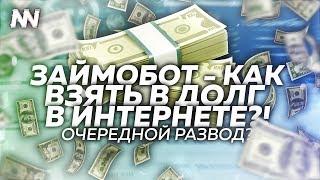 NN

ЗАЙМОБОТ - КАК ВЗЯТЬ В ДОЛГ В ИНТЕРНЕТЕ?!

ОЧЕРЕДНОЙ РАЗВОД?